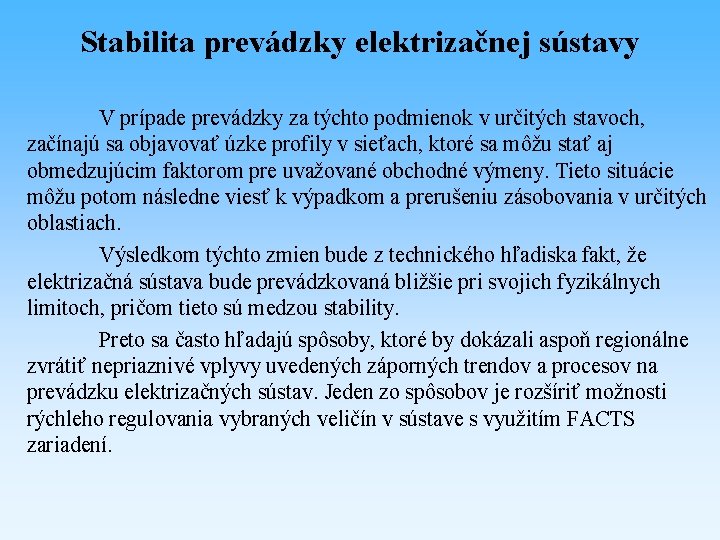 Stabilita prevádzky elektrizačnej sústavy

V prípade prevádzky za týchto podmienok v určitých stavoch, začínajú sa objavovať úzke profily v sieťach, ktoré sa môžu stať aj obmedzujúcim faktorom pre uvažované obchodné výmeny. Tieto situácie môžu potom následne viesť k výpadkom a prerušeniu zásobovania v určitých oblastiach.

Výsledkom týchto zmien bude z technického hľadiska fakt, že elektrizačná sústava bude prevádzkovaná bližšie pri svojich fyzikálnych limitoch, pričom tieto sú medzou stability.

Preto sa často hľadajú spôsoby, ktoré by dokázali aspoň regionálne zvrátiť nepriaznivé vplyvy uvedených záporných trendov a procesov na prevádzku elektrizačných sústav. Jeden zo spôsobov je rozšíriť možnosti rýchleho regulovania vybraných veličín v sústave s využitím FACTS zariadení.